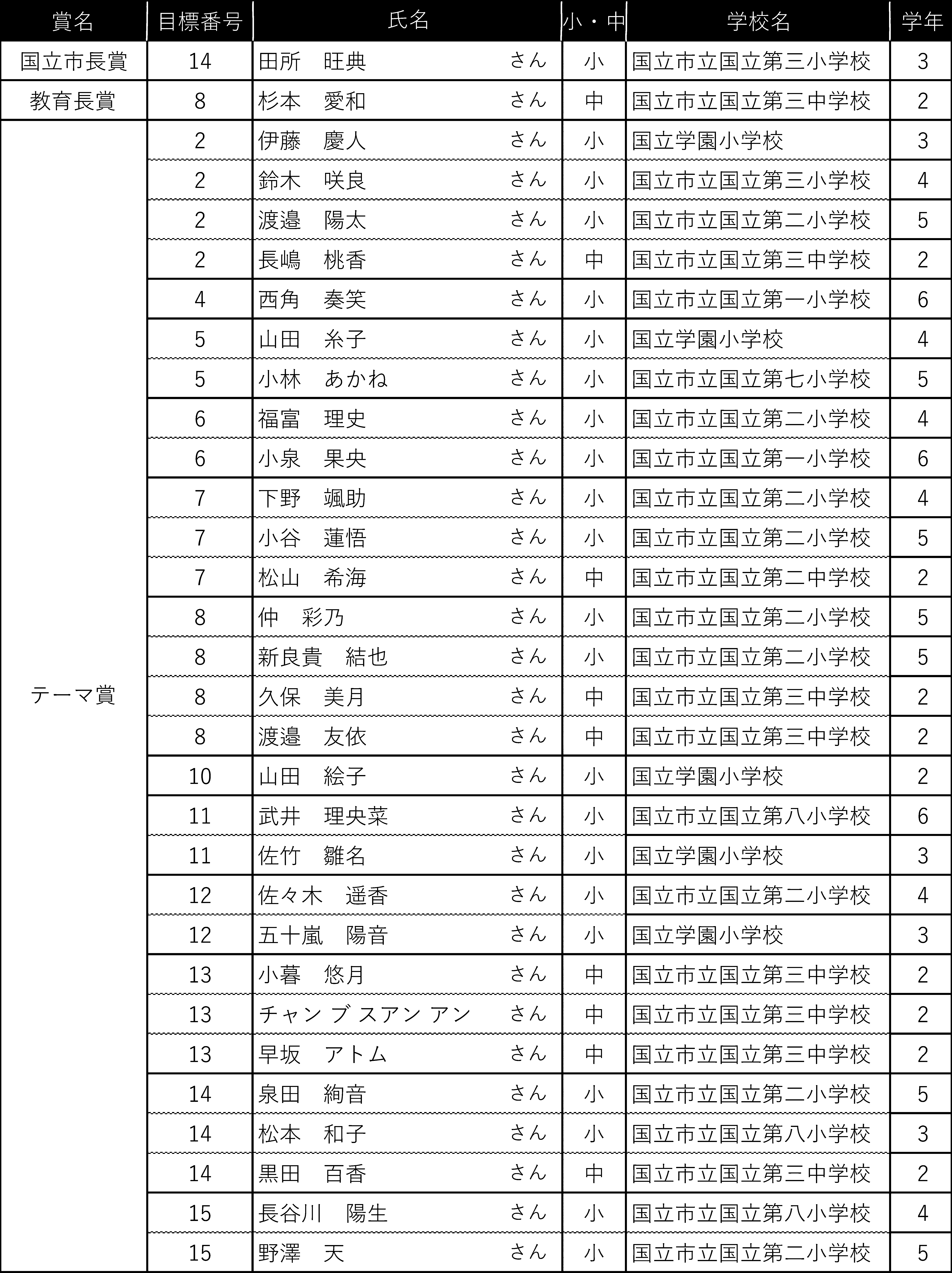 | 賞名 | 目標番号 | 氏名 | 小・中 | 学校名 | 学年 |
|---|---|---|---|---|---|
| 国立市長賞 | 14 | 田所　旺典　さん | 小 | 国立市立国立第三小学校 | 3 |
| 教育長賞 | 8 | 杉本　愛和　さん | 中 | 国立市立国立第三中学校 | 2 |
| テーマ賞 | 2 | 伊藤　慶人　さん | 小 | 国立学園小学校 | 3 |
| | 2 | 鈴木　咲良　さん | 小 | 国立市立国立第三小学校 | 4 |
| | 2 | 渡邉　陽太　さん | 小 | 国立市立国立第二小学校 | 5 |
| | 2 | 長嶋　桃香　さん | 中 | 国立市立国立第三中学校 | 2 |
| | 4 | 西角　奏笑　さん | 小 | 国立市立国立第一小学校 | 6 |
| | 5 | 山田　糸子　さん | 小 | 国立学園小学校 | 4 |
| | 5 | 小林　あかね　さん | 小 | 国立市立国立第七小学校 | 5 |
| | 6 | 福富　理史　さん | 小 | 国立市立国立第二小学校 | 4 |
| | 6 | 小泉　果央　さん | 小 | 国立市立国立第一小学校 | 6 |
| | 7 | 下野　颯助　さん | 小 | 国立市立国立第二小学校 | 4 |
| | 7 | 小谷　蓮悟　さん | 小 | 国立市立国立第二小学校 | 5 |
| | 7 | 松山　希海　さん | 中 | 国立市立国立第二中学校 | 2 |
| | 8 | 仲　彩乃　さん | 小 | 国立市立国立第二小学校 | 5 |
| | 8 | 新良貴　結也　さん | 小 | 国立市立国立第二小学校 | 5 |
| | 8 | 久保　美月　さん | 中 | 国立市立国立第三中学校 | 2 |
| | 8 | 渡邉　友依　さん | 中 | 国立市立国立第三中学校 | 2 |
| | 10 | 山田　絵子　さん | 小 | 国立学園小学校 | 2 |
| | 11 | 武井　理央菜　さん | 小 | 国立市立国立第八小学校 | 6 |
| | 11 | 佐竹　雛名　さん | 小 | 国立学園小学校 | 3 |
| | 12 | 佐々木　遥香　さん | 小 | 国立市立国立第二小学校 | 4 |
| | 12 | 五十嵐　陽音　さん | 小 | 国立学園小学校 | 3 |
| | 13 | 小暮　悠月　さん | 中 | 国立市立国立第三中学校 | 2 |
| | 13 | チャン ブ スアン アン　さん | 中 | 国立市立国立第三中学校 | 2 |
| | 13 | 早坂　アトム　さん | 中 | 国立市立国立第三中学校 | 2 |
| | 14 | 泉田　絢音　さん | 小 | 国立市立国立第二小学校 | 5 |
| | 14 | 松本　和子　さん | 小 | 国立市立国立第八小学校 | 3 |
| | 14 | 黒田　百香　さん | 中 | 国立市立国立第三中学校 | 2 |
| | 15 | 長谷川　陽生　さん | 小 | 国立市立国立第八小学校 | 4 |
| | 15 | 野澤　天　さん | 小 | 国立市立国立第二小学校 | 5 |